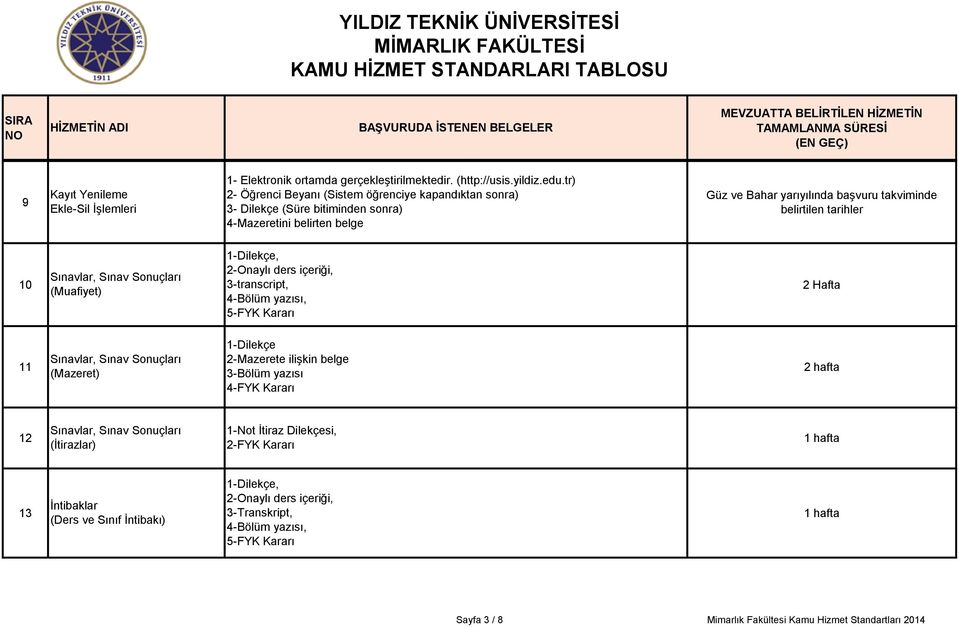 YILDIZ TEKNİK ÜNİVERSİTESİ
1911

YILDIZ TEKNİK ÜNİVERSİTESİ
MİMARLIK FAKÜLTESİ
KAMU HİZMET STANDARLARI TABLOSU

| SIRA NO | HİZMETİN ADI | BAŞVURUDA İSTENEN BELGELER | MEVZUATTA BELİRTİLEN HİZMETİN TAMAMLANMA SÜRESİ (EN GEÇ) |
|---|---|---|---|
| 9 | Kayıt Yenileme Ekle-Sil İşlemleri | 1- Elektronik ortamda gerçekleştirilmektedir. (http://usis.yildiz.edu.tr) 2- Öğrenci Beyanı (Sistem öğrenciye kapandıktan sonra) 3- Dilekçe (Süre bitiminden sonra) 4-Mazeretini belirten belge | Güz ve Bahar yarıyılında başvuru takviminde belirtilen tarihler |
| 10 | Sınavlar, Sınav Sonuçları (Muafiyet) | 1-Dilekçe, 2-Onaylı ders içeriği, 3-transcript, 4-Bölüm yazısı, 5-FYK Kararı | 2 Hafta |
| 11 | Sınavlar, Sınav Sonuçları (Mazeret) | 1-Dilekçe 2-Mazerete ilişkin belge 3-Bölüm yazısı 4-FYK Kararı | 2 hafta |
| 12 | Sınavlar, Sınav Sonuçları (İtirazlar) | 1-Not İtiraz Dilekçesi, 2-FYK Kararı | 1 hafta |
| 13 | İntibaklar (Ders ve Sınıf İntibakı) | 1-Dilekçe, 2-Onaylı ders içeriği, 3-Transkript, 4-Bölüm yazısı, 5-FYK Kararı | 1 hafta |

Sayfa 3 / 8

Mimarlık Fakültesi Kamu Hizmet Standartları 2014